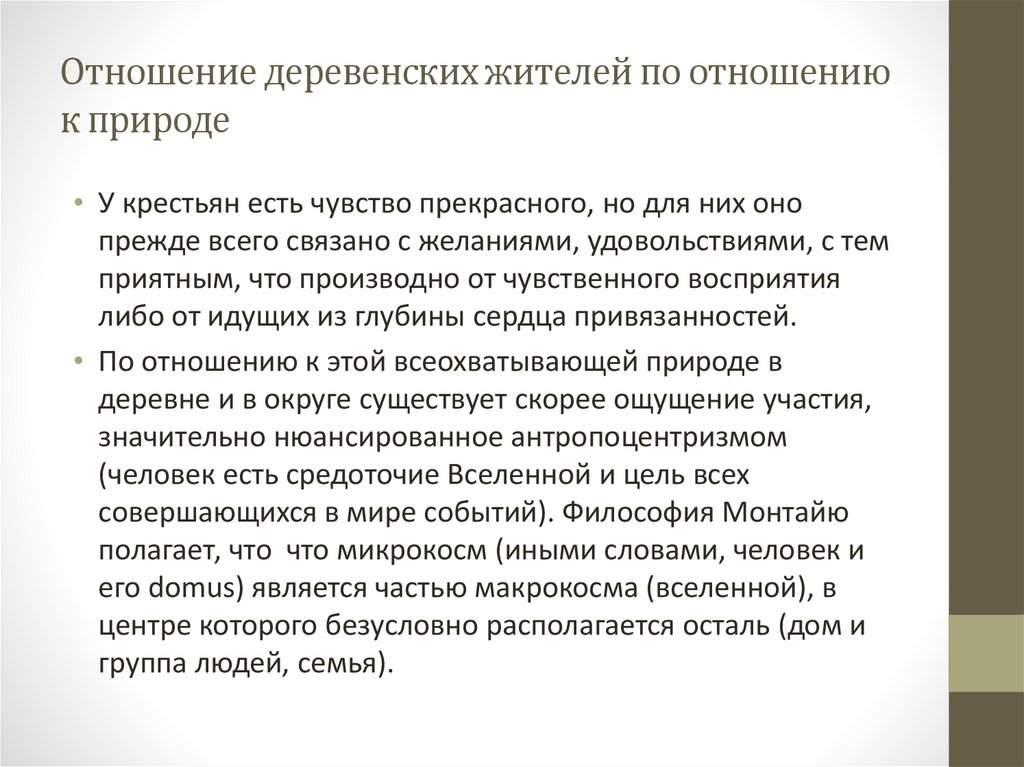 Отношение деревенских жителей по отношению к природе

• У крестьян есть чувство прекрасного, но для них оно прежде всего связано с желаниями, удовольствиями, с тем приятным, что производно от чувственного восприятия либо от идущих из глубины сердца привязанностей.

• По отношению к этой всеохватывающей природе в деревне и в округе существует скорее ощущение участия, значительно нюансированное антропоцентризмом (человек есть средоточие Вселенной и цель всех совершающихся в мире событий). Философия Монтайю полагает, что что микрокосм (иными словами, человек и его domus) является частью макрокосма (вселенной), в центре которого безусловно располагается осталь (дом и группа людей, семья).